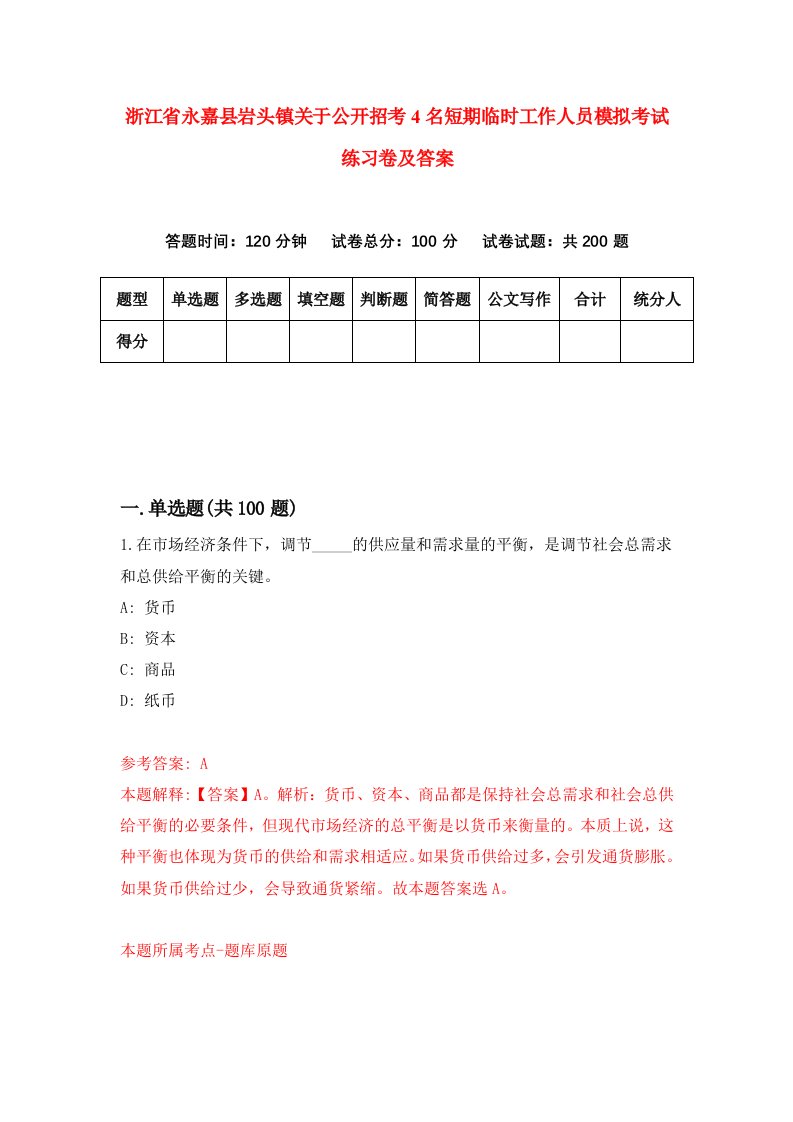 浙江省永嘉县岩头镇关于公开招考4名短期临时工作人员模拟考试练习卷及答案

答题时间：120分钟　试卷总分：100分　试卷试题：共200题

| 题型 | 单选题 | 多选题 | 填空题 | 判断题 | 简答题 | 公文写作 | 合计 | 统分人 |
|---|---|---|---|---|---|---|---|---|
| 得分 | | | | | | | | |

一.单选题(共100题)

1.在市场经济条件下，调节_____的供应量和需求量的平衡，是调节社会总需求和总供给平衡的关键。

A: 货币

B: 资本

C: 商品

D: 纸币

参考答案: A

本题解释:【答案】A。解析：货币、资本、商品都是保持社会总需求和社会总供给平衡的必要条件，但现代市场经济的总平衡是以货币来衡量的。本质上说，这种平衡也体现为货币的供给和需求相适应。如果货币供给过多，会引发通货膨胀。如果货币供给过少，会导致通货紧缩。故本题答案选A。

本题所属考点-题库原题